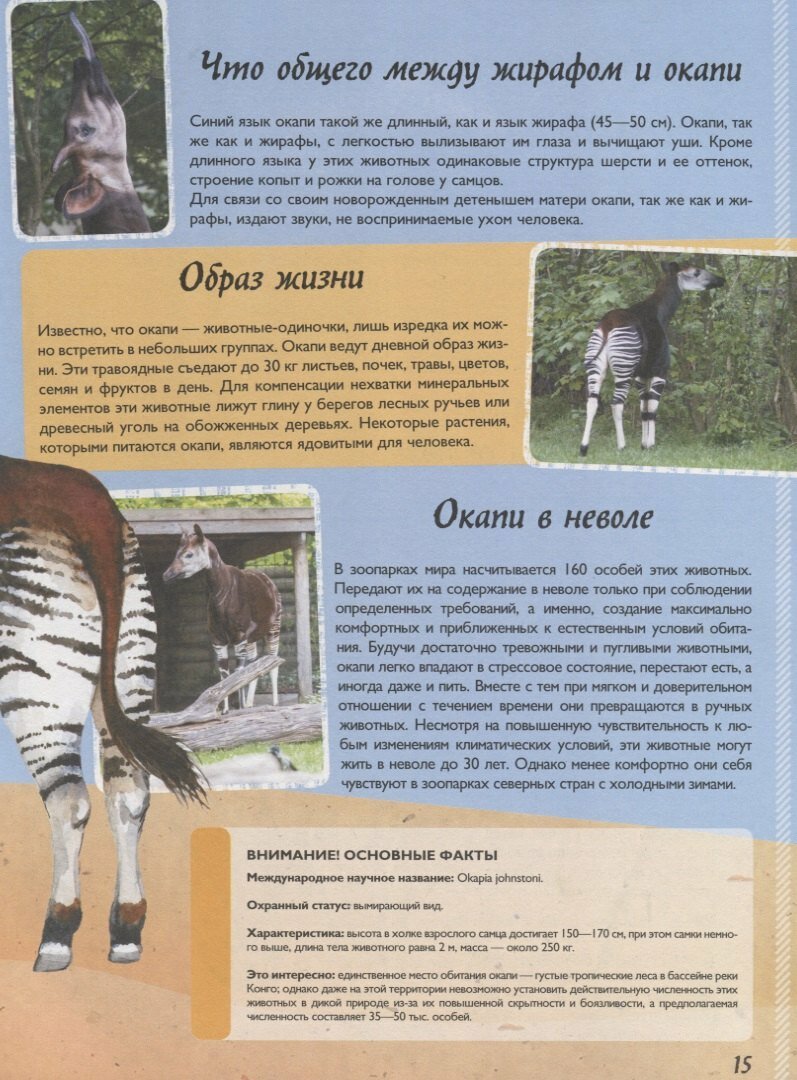 Что общего между жирафом и окапи

Синий язык окапи такой же длинный, как и язык жирафа (45—50 см). Окапи, так же как и жирафы, с легкостью вылизывают им глаза и вычищают уши. Кроме длинного языка у этих животных одинаковые структура шерсти и ее оттенок, строение копыт и рожки на голове у самцов.
Для связи со своим новорожденным детенышем матери окапи, так же как и жирафы, издают звуки, не воспринимаемые ухом человека.

Образ жизни

Известно, что окапи — животные-одиночки, лишь изредка их можно встретить в небольших группах. Окапи ведут дневной образ жизни. Эти травоядные съедают до 30 кг листьев, почек, травы, цветов, семян и фруктов в день. Для компенсации нехватки минеральных элементов эти животные лижут глину у берегов лесных ручьев или древесный уголь на обожженных деревьях. Некоторые растения, которыми питаются окапи, являются ядовитыми для человека.

Окапи в неволе

В зоопарках мира насчитывается 160 особей этих животных. Передают их на содержание в неволе только при соблюдении определенных требований, а именно, создание максимально комфортных и приближенных к естественным условий обитания. Будучи достаточно тревожными и пугливыми животными, окапи легко впадают в стрессовое состояние, перестают есть, а иногда даже и пить. Вместе с тем при мягком и доверительном отношении с течением времени они превращаются в ручных животных. Несмотря на повышенную чувствительность к любым изменениям климатических условий, эти животные могут жить в неволе до 30 лет. Однако менее комфортно они себя чувствуют в зоопарках северных стран с холодными зимами.

ВНИМАНИЕ! ОСНОВНЫЕ ФАКТЫ

Международное научное название: Okapia johnstoni.

Охранный статус: вымирающий вид.

Характеристика: высота в холке взрослого самца достигает 150—170 см, при этом самки немного выше, длина тела животного равна 2 м, масса — около 250 кг.

Это интересно: единственное место обитания окапи — густые тропические леса в бассейне реки Конго; однако даже на этой территории невозможно установить действительную численность этих животных в дикой природе из-за их повышенной скрытности и боязливости, а предполагаемая численность составляет 35—50 тыс. особей.

15